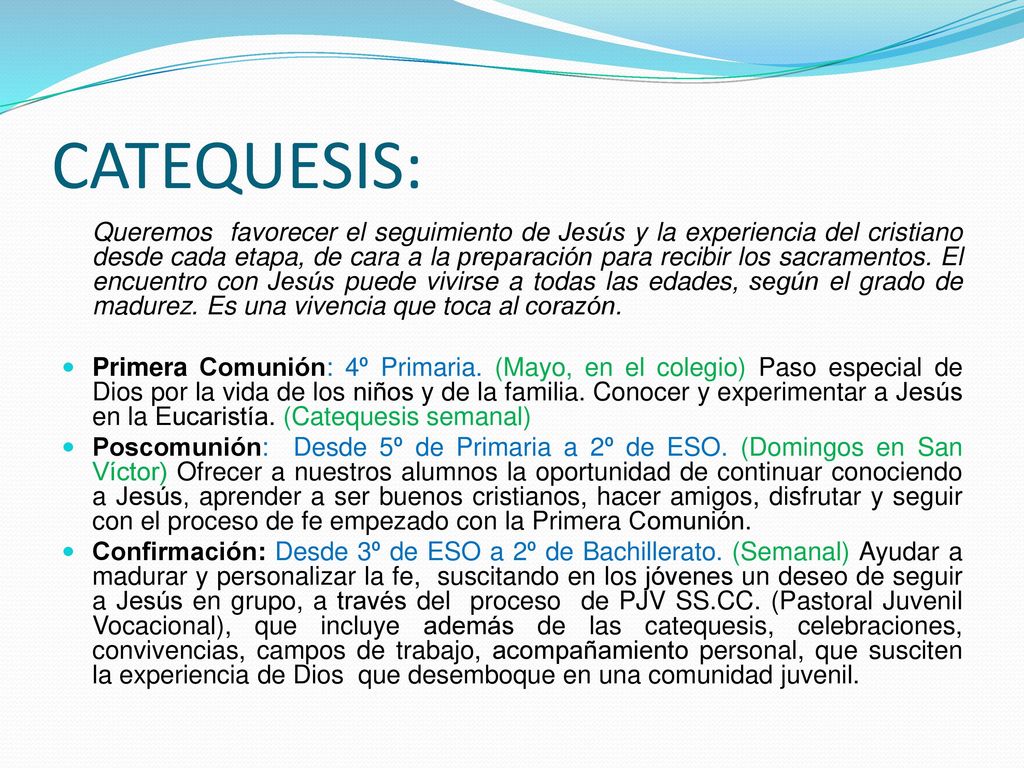 CATEQUESIS:

Queremos favorecer el seguimiento de Jesús y la experiencia del cristiano desde cada etapa, de cara a la preparación para recibir los sacramentos. El encuentro con Jesús puede vivirse a todas las edades, según el grado de madurez. Es una vivencia que toca al corazón.

Primera Comunión: 4º Primaria. (Mayo, en el colegio) Paso especial de Dios por la vida de los niños y de la familia. Conocer y experimentar a Jesús en la Eucaristía. (Catequesis semanal)

Poscomunión: Desde 5º de Primaria a 2º de ESO. (Domingos en San Víctor) Ofrecer a nuestros alumnos la oportunidad de continuar conociendo a Jesús, aprender a ser buenos cristianos, hacer amigos, disfrutar y seguir con el proceso de fe empezado con la Primera Comunión.

Confirmación: Desde 3º de ESO a 2º de Bachillerato. (Semanal) Ayudar a madurar y personalizar la fe, suscitando en los jóvenes un deseo de seguir a Jesús en grupo, a través del proceso de PJV SS.CC. (Pastoral Juvenil Vocacional), que incluye además de las catequesis, celebraciones, convivencias, campos de trabajo, acompañamiento personal, que susciten la experiencia de Dios que desemboque en una comunidad juvenil.